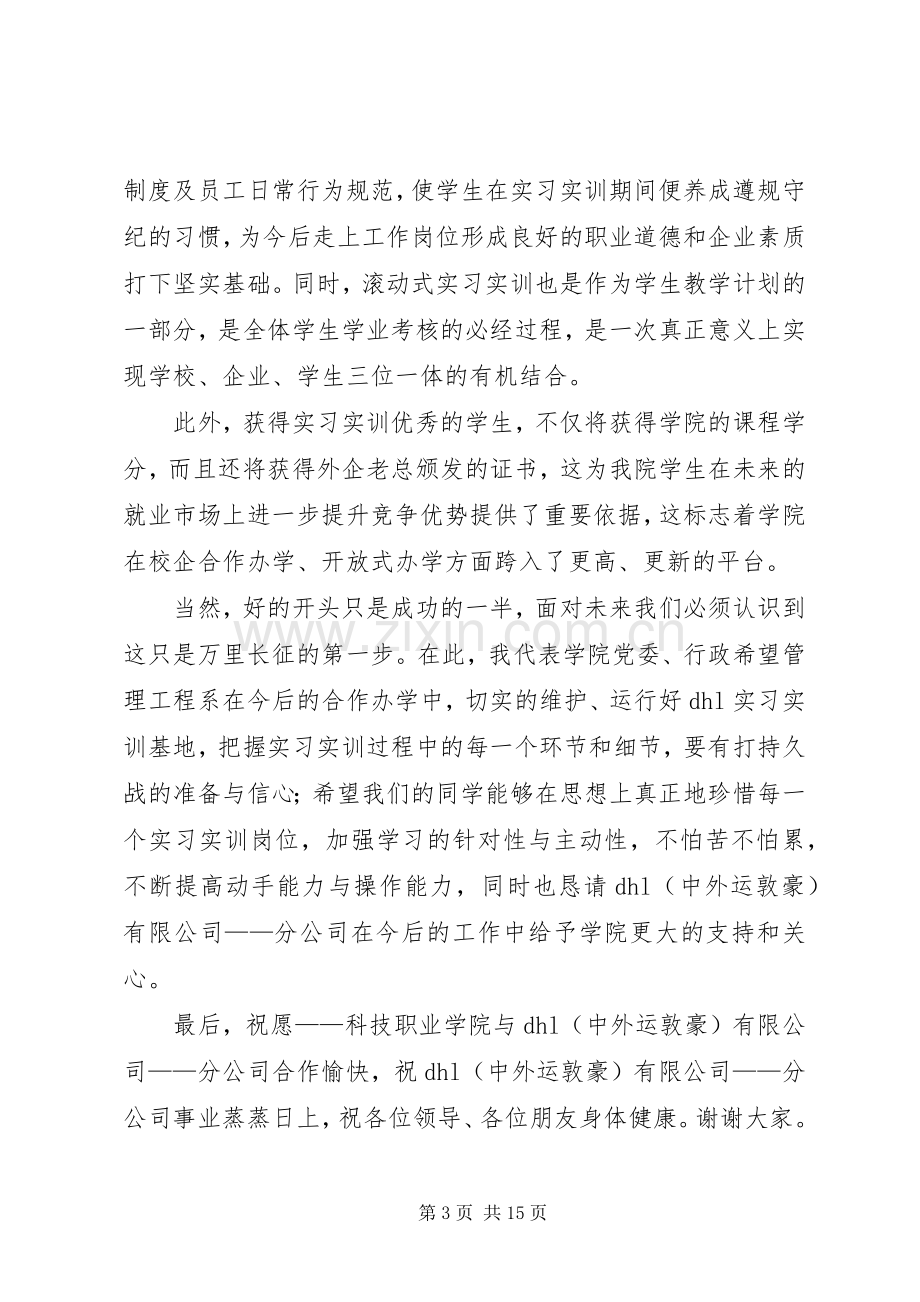 制度及员工日常行为规范，使学生在实习实训期间便养成遵规守纪的习惯，为今后走上工作岗位形成良好的职业道德和企业素质打下坚实基础。同时，滚动式实习实训也是作为学生教学计划的一部分，是全体学生学业考核的必经过程，是一次真正意义上实现学校、企业、学生三位一体的有机结合。

此外，获得实习实训优秀的学生，不仅将获得学院的课程学分，而且还将获得外企老总颁发的证书，这为我院学生在未来的就业市场上进一步提升竞争优势提供了重要依据，这标志着学院在校企合作办学、开放式办学方面跨入了更高、更新的平台。

当然，好的开头只是成功的一半，面对未来我们必须认识到这只是万里长征的第一步。在此，我代表学院党委、行政希望管理工程系在今后的合作办学中，切实的维护、运行好dhl实习实训基地，把握实习实训过程中的每一个环节和细节，要有打持久战的准备与信心；希望我们的同学能够在思想上真正地珍惜每一个实习实训岗位，加强学习的针对性与主动性，不怕苦不怕累，不断提高动手能力与操作能力，同时也恳请dhl（中外运敦豪）有限公司——分公司在今后的工作中给予学院更大的支持和关心。

最后，祝愿——科技职业学院与dhl（中外运敦豪）有限公司——分公司合作愉快，祝dhl（中外运敦豪）有限公司——分公司事业蒸蒸日上，祝各位领导、各位朋友身体健康。谢谢大家。

第3页 共15页

www.zixin.com.cn